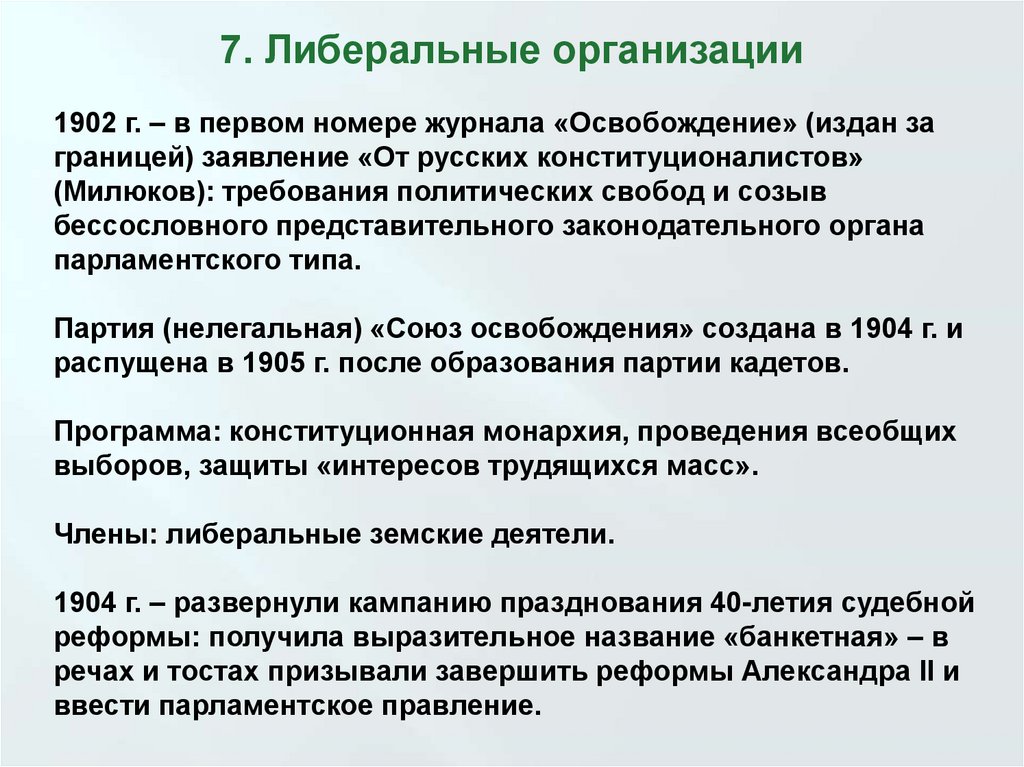 7. Либеральные организации

1902 г. – в первом номере журнала «Освобождение» (издан за границей) заявление «От русских конституционалистов» (Милюков): требования политических свобод и созыв бессословного представительного законодательного органа парламентского типа.

Партия (нелегальная) «Союз освобождения» создана в 1904 г. и распущена в 1905 г. после образования партии кадетов.

Программа: конституционная монархия, проведения всеобщих выборов, защиты «интересов трудящихся масс».

Члены: либеральные земские деятели.

1904 г. – развернули кампанию празднования 40-летия судебной реформы: получила выразительное название «банкетная» – в речах и тостах призывали завершить реформы Александра II и ввести парламентское правление.